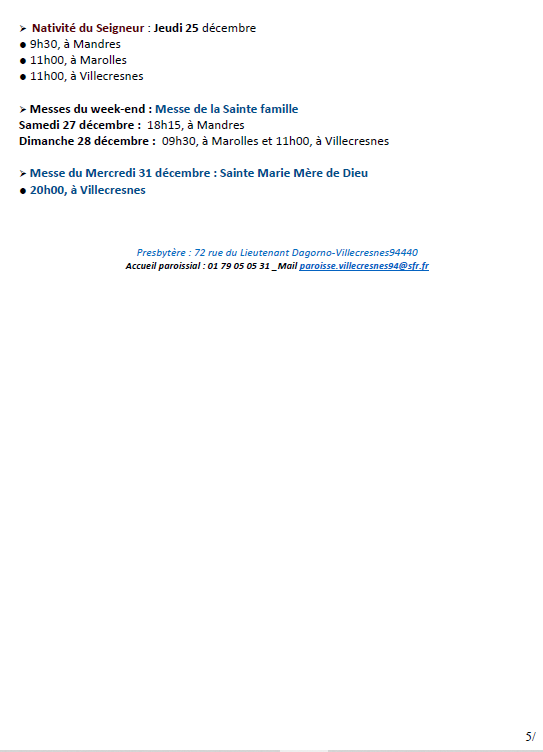 ➢ Nativité du Seigneur : Jeudi 25 décembre
• 9h30, à Mandres
• 11h00, à Marolles
• 11h00, à Villecresnes

➢ Messes du week-end : Messe de la Sainte famille
Samedi 27 décembre : 18h15, à Mandres
Dimanche 28 décembre : 09h30, à Marolles et 11h00, à Villecresnes

➢ Messe du Mercredi 31 décembre : Sainte Marie Mère de Dieu
• 20h00, à Villecresnes

Presbytère : 72 rue du Lieutenant Dagorno-Villecresnes94440
Accueil paroissial : 01 79 05 05 31 _Mail paroisse.villecresnes94@sfr.fr

5/